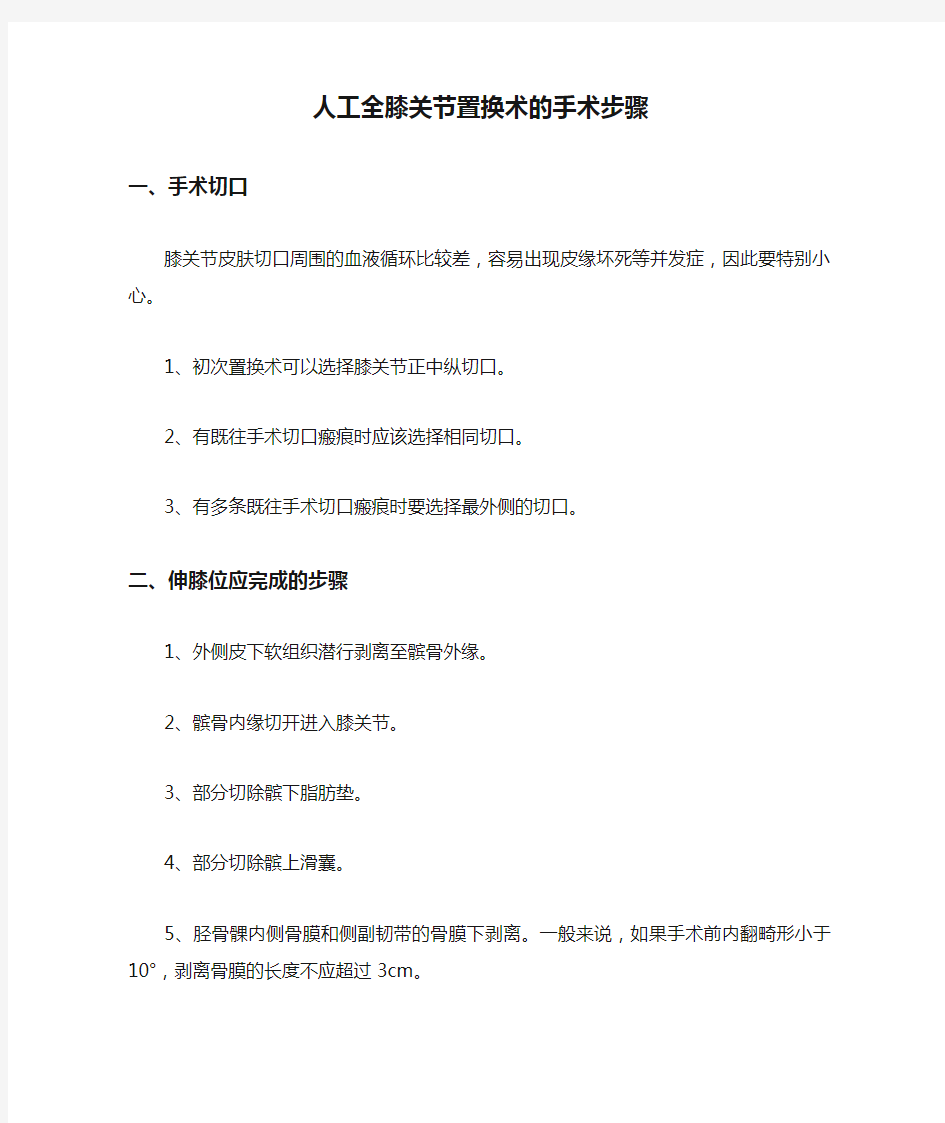 人工全膝关节置换术的手术步骤

一、手术切口

膝关节皮肤切口周围的血液循环比较差，容易出现皮缘坏死等并发症，因此要特别小心。

1、初次置换术可以选择膝关节正中纵切口。

2、有既往手术切口瘢痕时应该选择相同切口。

3、有多条既往手术切口瘢痕时要选择最外侧的切口。

二、伸膝位应完成的步骤

1、外侧皮下软组织潜行剥离至髌骨外缘。

2、髌骨内缘切开进入膝关节。

3、部分切除髌下脂肪垫。

4、部分切除髌上滑囊。

5、胫骨髁内侧骨膜和侧副韧带的骨膜下剥离。一般来说，如果手术前内翻畸形小于10°，剥离骨膜的长度不应超过 3cm。